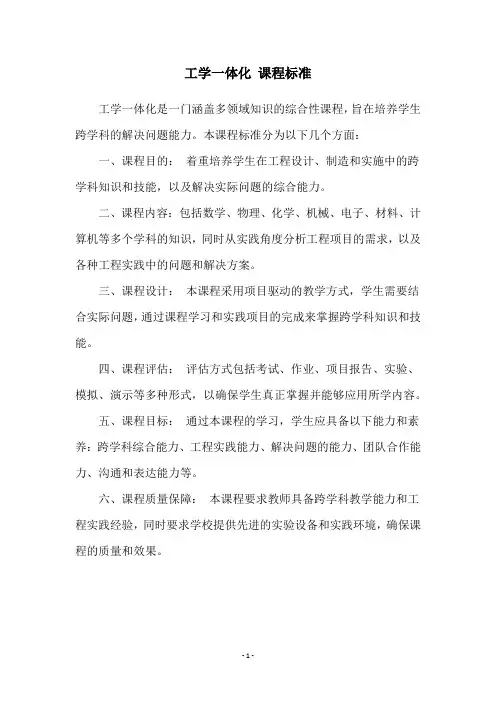 工学一体化 课程标准

工学一体化是一门涵盖多领域知识的综合性课程，旨在培养学生跨学科的解决问题能力。本课程标准分为以下几个方面：

一、课程目的： 着重培养学生在工程设计、制造和实施中的跨学科知识和技能，以及解决实际问题的综合能力。

二、课程内容：包括数学、物理、化学、机械、电子、材料、计算机等多个学科的知识，同时从实践角度分析工程项目的需求，以及各种工程实践中的问题和解决方案。

三、课程设计： 本课程采用项目驱动的教学方式，学生需要结合实际问题，通过课程学习和实践项目的完成来掌握跨学科知识和技能。

四、课程评估： 评估方式包括考试、作业、项目报告、实验、模拟、演示等多种形式，以确保学生真正掌握并能够应用所学内容。

五、课程目标： 通过本课程的学习，学生应具备以下能力和素养：跨学科综合能力、工程实践能力、解决问题的能力、团队合作能力、沟通和表达能力等。

六、课程质量保障： 本课程要求教师具备跨学科教学能力和工程实践经验，同时要求学校提供先进的实验设备和实践环境，确保课程的质量和效果。

- 1 -